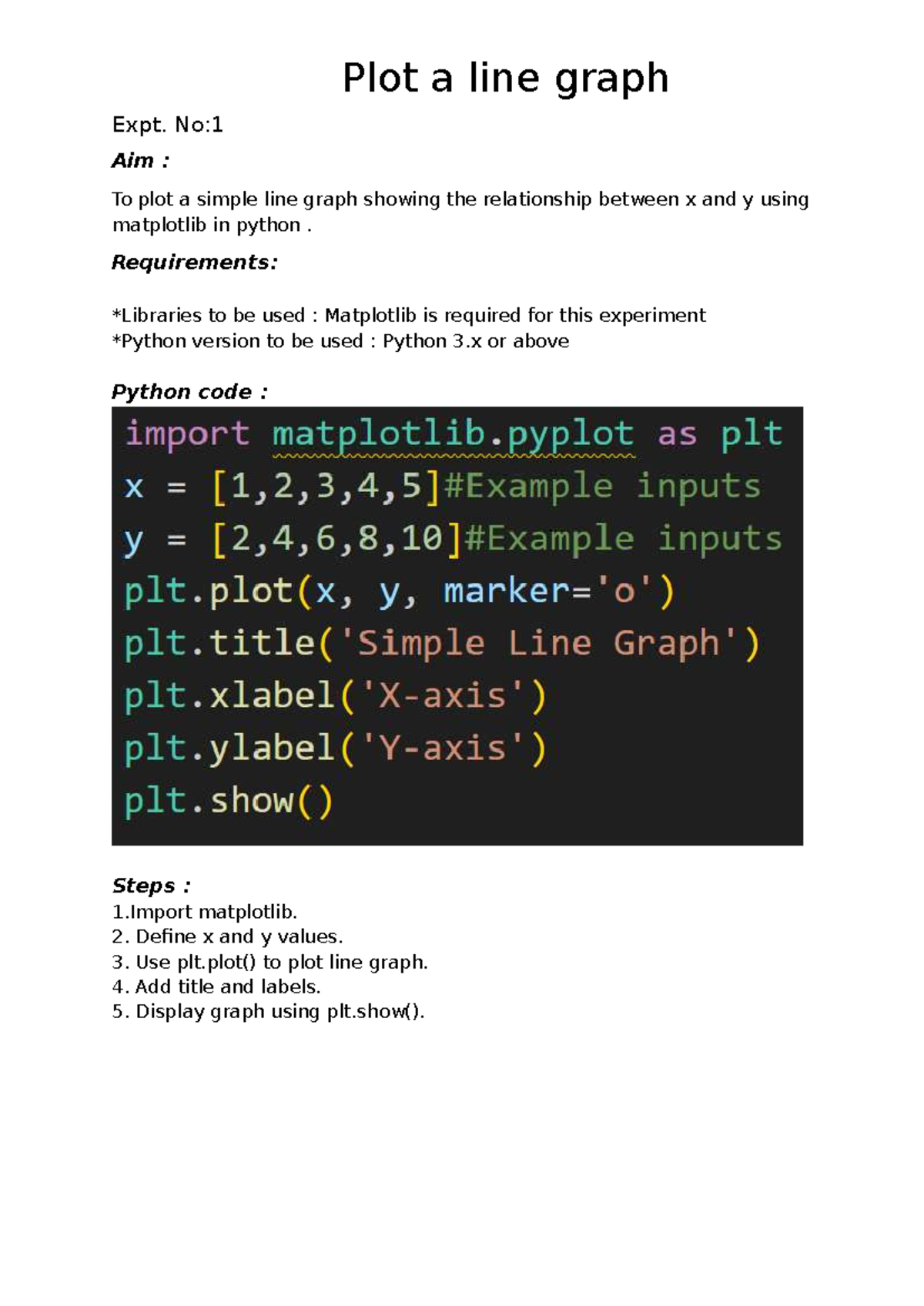 Plot a line graph

Expt. No:1

Aim :

To plot a simple line graph showing the relationship between x and y using matplotlib in python .

Requirements:

*Libraries to be used : Matplotlib is required for this experiment
*Python version to be used : Python 3.x or above

Python code :

import matplotlib.pyplot as plt
x = [1,2,3,4,5]#Example inputs
y = [2,4,6,8,10]#Example inputs
plt.plot(x, y, marker='o')
plt.title('Simple Line Graph')
plt.xlabel('X-axis')
plt.ylabel('Y-axis')
plt.show()

Steps :
1.Import matplotlib.
2. Define x and y values.
3. Use plt.plot() to plot line graph.
4. Add title and labels.
5. Display graph using plt.show().